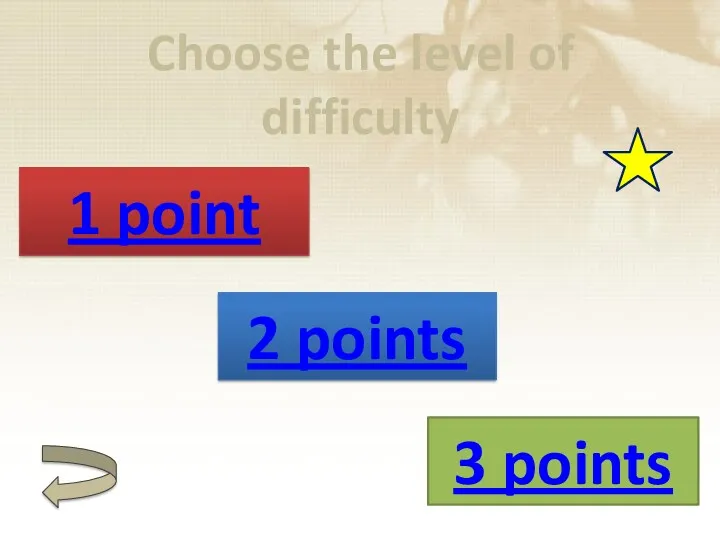 Choose the level of difficulty

1 point

2 points

3 points